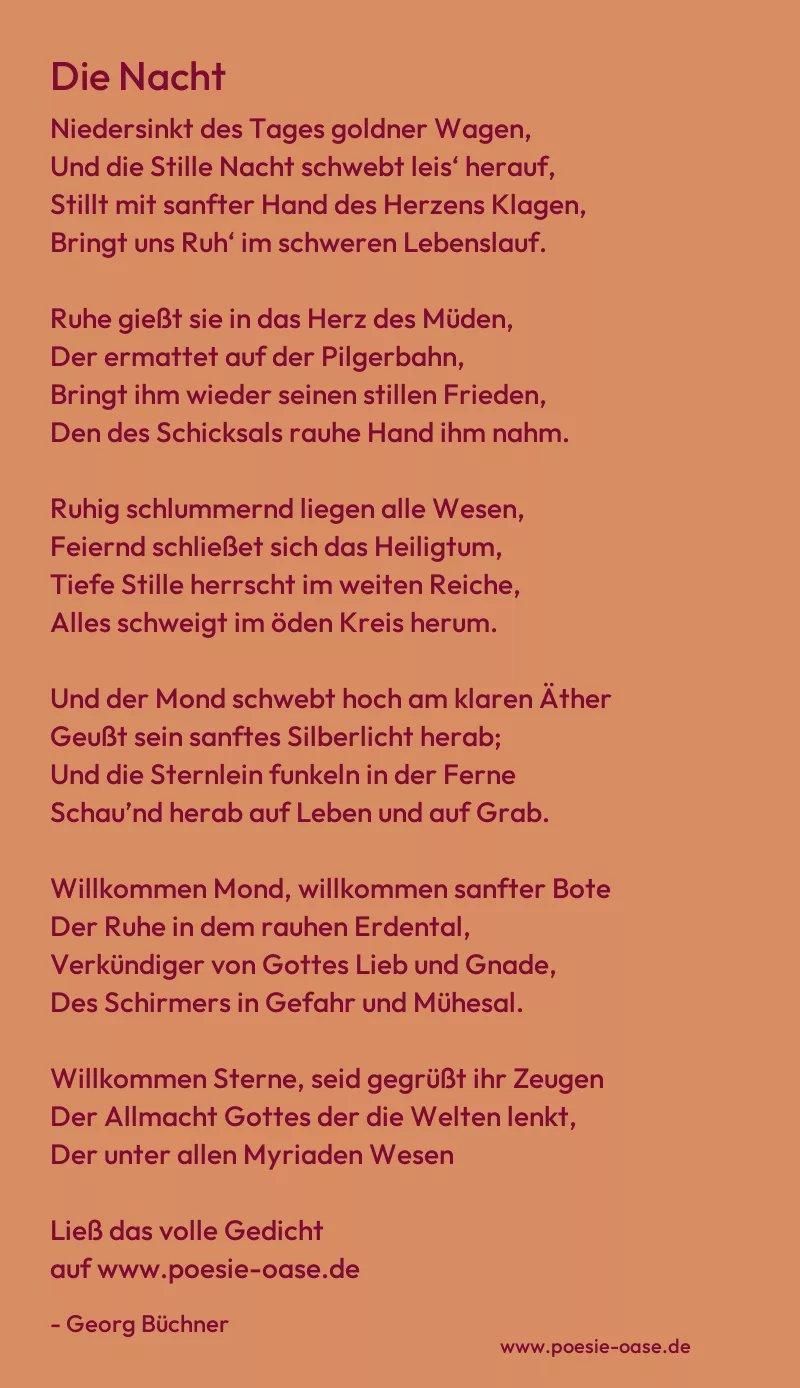 Die Nacht

Niedersinkt des Tages goldner Wagen,
Und die Stille Nacht schwebt leis‘ herauf,
Stillt mit sanfter Hand des Herzens Klagen,
Bringt uns Ruh‘ im schweren Lebenslauf.

Ruhe gießt sie in das Herz des Müden,
Der ermattet auf der Pilgerbahn,
Bringt ihm wieder seinen stillen Frieden,
Den des Schicksals rauhe Hand ihm nahm.

Ruhig schlummernd liegen alle Wesen,
Feiernd schließet sich das Heiligtum,
Tiefe Stille herrscht im weiten Reiche,
Alles schweigt im öden Kreis herum.

Und der Mond schwebt hoch am klaren Äther
Geußt sein sanftes Silberlicht herab;
Und die Sternlein funkeln in der Ferne
Schau’nd herab auf Leben und auf Grab.

Willkommen Mond, willkommen sanfter Bote
Der Ruhe in dem rauhen Erdental,
Verkündiger von Gottes Lieb und Gnade,
Des Schirmers in Gefahr und Mühesal.

Willkommen Sterne, seid gegrüßt ihr Zeugen
Der Allmacht Gottes der die Welten lenkt,
Der unter allen Myriaden Wesen

Ließ das volle Gedicht
auf www.poesie-oase.de

- Georg Büchner

www.poesie-oase.de